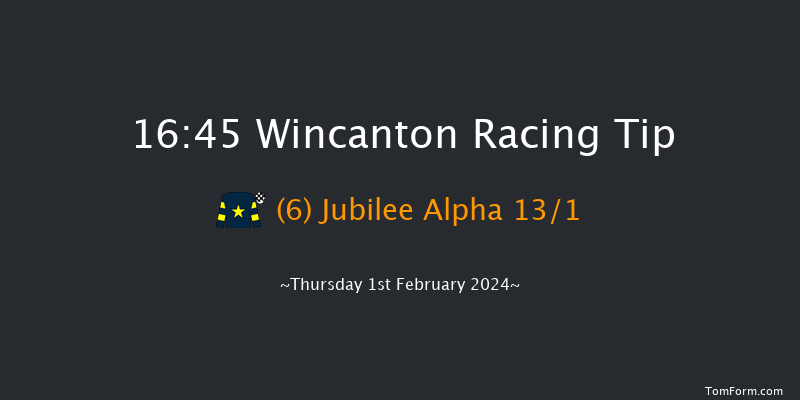 16:45 Wincanton Racing Tip

(6) Jubilee Alpha 13/1

~Thursday 1st February 2024~

TomForm.com